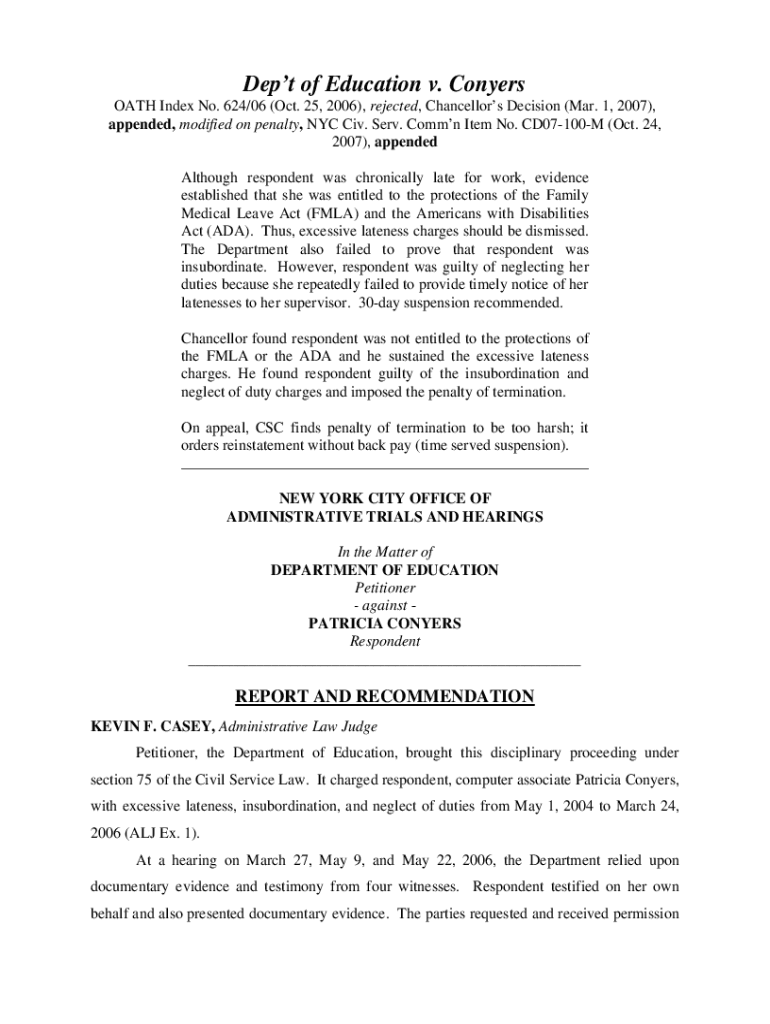 Dep't of Education v. Conyers

OATH Index No. 624/06 (Oct. 25, 2006), rejected, Chancellor's Decision (Mar. 1, 2007), appended, modified on penalty, NYC Civ. Serv. Comm'n Item No. CD07-100-M (Oct. 24, 2007), appended

Although respondent was chronically late for work, evidence established that she was entitled to the protections of the Family Medical Leave Act (FMLA) and the Americans with Disabilities Act (ADA). Thus, excessive lateness charges should be dismissed. The Department also failed to prove that respondent was insubordinate. However, respondent was guilty of neglecting her duties because she repeatedly failed to provide timely notice of her latenesses to her supervisor. 30-day suspension recommended.

Chancellor found respondent was not entitled to the protections of the FMLA or the ADA and he sustained the excessive lateness charges. He found respondent guilty of the insubordination and neglect of duty charges and imposed the penalty of termination.

On appeal, CSC finds penalty of termination to be too harsh; it orders reinstatement without back pay (time served suspension).

NEW YORK CITY OFFICE OF
ADMINISTRATIVE TRIALS AND HEARINGS

In the Matter of
DEPARTMENT OF EDUCATION
Petitioner
- against -
PATRICIA CONYERS
Respondent

REPORT AND RECOMMENDATION

KEVIN F. CASEY, Administrative Law Judge

Petitioner, the Department of Education, brought this disciplinary proceeding under section 75 of the Civil Service Law. It charged respondent, computer associate Patricia Conyers, with excessive lateness, insubordination, and neglect of duties from May 1, 2004 to March 24, 2006 (ALJ Ex. 1).

At a hearing on March 27, May 9, and May 22, 2006, the Department relied upon documentary evidence and testimony from four witnesses. Respondent testified on her own behalf and also presented documentary evidence. The parties requested and received permission